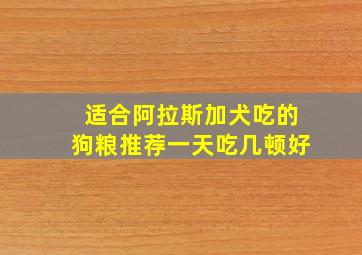 适合阿拉斯加犬吃的
狗粮推荐一天吃几顿好